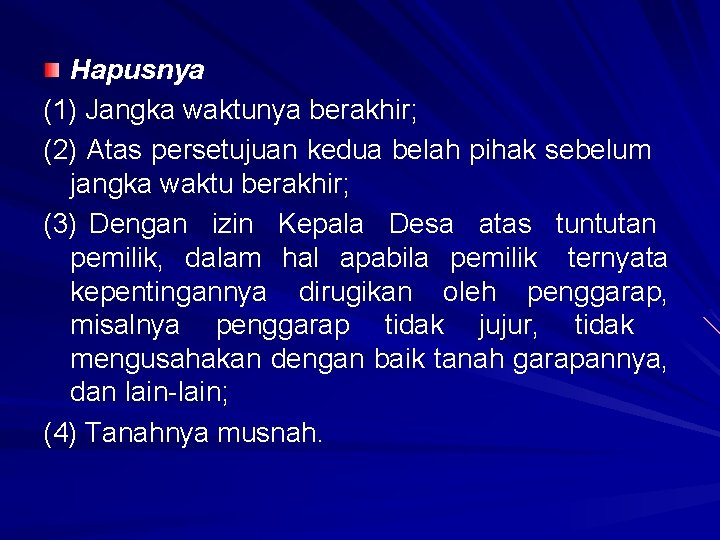 Hapusnya

(1) Jangka waktunya berakhir;

(2) Atas persetujuan kedua belah pihak sebelum jangka waktu berakhir;

(3) Dengan izin Kepala Desa atas tuntutan pemilik, dalam hal apabila pemilik ternyata kepentingannya dirugikan oleh penggarap, misalnya penggarap tidak jujur, tidak mengusahakan dengan baik tanah garapannya, dan lain-lain;

(4) Tanahnya musnah.